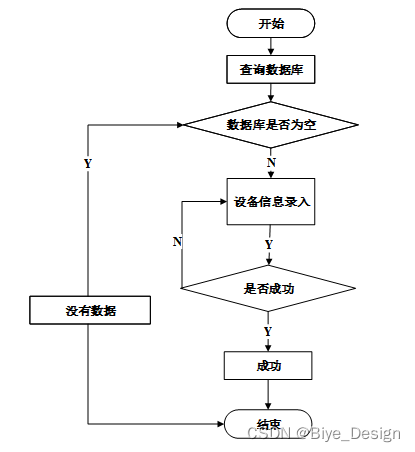 开始

查询数据库

数据库是否为空

Y

N

设备信息录入

N

Y

是否成功

没有数据

Y

成功

结束

CSDN @Biye_Design